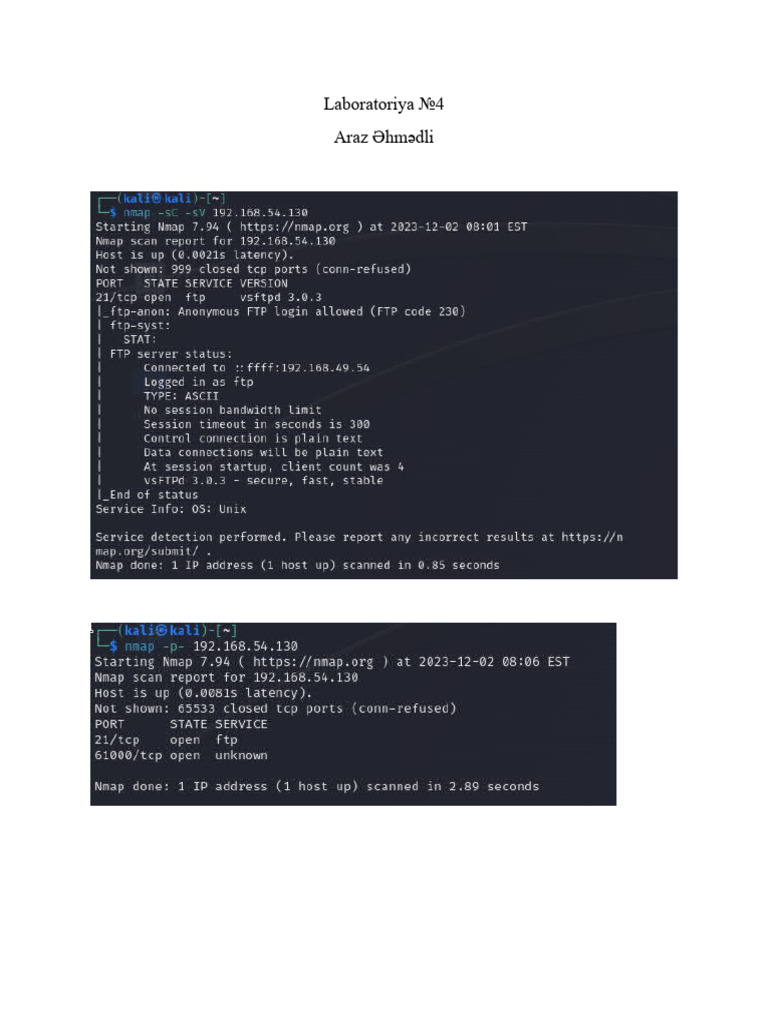 Laboratoriya №4

Araz Əhmədli

┌──(kali㉿kali)-[~]
└─$ nmap -sC -sV 192.168.54.130
Starting Nmap 7.94 ( https://nmap.org ) at 2023-12-02 08:01 EST
Nmap scan report for 192.168.54.130
Host is up (0.0021s latency).
Not shown: 999 closed tcp ports (conn-refused)
PORT STATE SERVICE VERSION
21/tcp open ftp vsftpd 3.0.3
|_ftp-anon: Anonymous FTP login allowed (FTP code 230)
| ftp-syst:
| STAT:
| FTP server status:
| Connected to ::ffff:192.168.49.54
| Logged in as ftp
| TYPE: ASCII
| No session bandwidth limit
| Session timeout in seconds is 300
| Control connection is plain text
| Data connections will be plain text
| At session startup, client count was 4
| vsFTPd 3.0.3 - secure, fast, stable
|_End of status
Service Info: OS: Unix

Service detection performed. Please report any incorrect results at https://nmap.org/submit/ .
Nmap done: 1 IP address (1 host up) scanned in 0.85 seconds

┌──(kali㉿kali)-[~]
└─$ nmap -p- 192.168.54.130
Starting Nmap 7.94 ( https://nmap.org ) at 2023-12-02 08:06 EST
Nmap scan report for 192.168.54.130
Host is up (0.0081s latency).
Not shown: 65533 closed tcp ports (conn-refused)
PORT STATE SERVICE
21/tcp open ftp
61000/tcp open unknown

Nmap done: 1 IP address (1 host up) scanned in 2.89 seconds